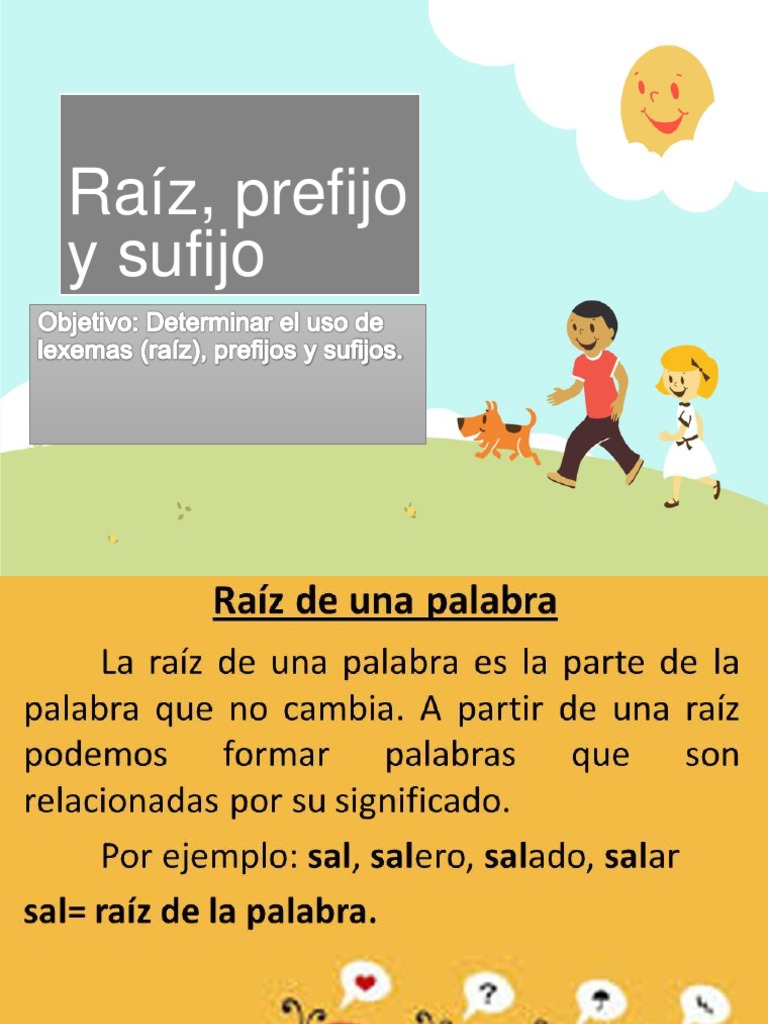 Raíz, prefijo y sufijo

Objetivo: Determinar el uso de lexemas (raíz), prefijos y sufijos.

Raíz de una palabra

La raíz de una palabra es la parte de la palabra que no cambia. A partir de una raíz podemos formar palabras que son relacionadas por su significado.

Por ejemplo: sal, salero, salado, salar

sal= raíz de la palabra.